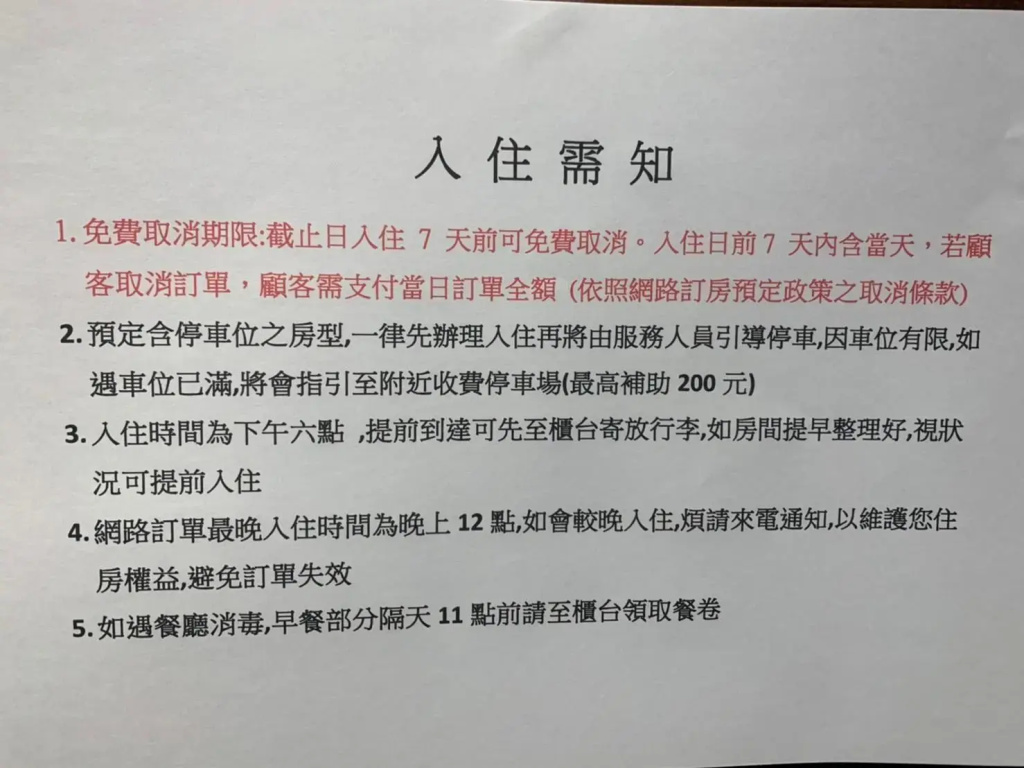 入住需知

1.免費取消期限:截止日入住7天前可免費取消。入住日前7天內含當天，若顧客取消訂單，顧客需支付當日訂單全額 (依照網路訂房預定政策之取消條款)

2.預定含停車位之房型,一律先辦理入住再將由服務人員引導停車,因車位有限,如遇車位已滿,將會指引至附近收費停車場(最高補助200元)

3.入住時間為下午六點 ,提前到達可先至櫃台寄放行李,如房間提早整理好,視狀況可提前入住

4.網路訂單最晚入住時間為晚上12點,如會較晚入住,煩請來電通知,以維護您住房權益,避免訂單失效

5.如遇餐廳消毒,早餐部分隔天11點前請至櫃台領取餐卷